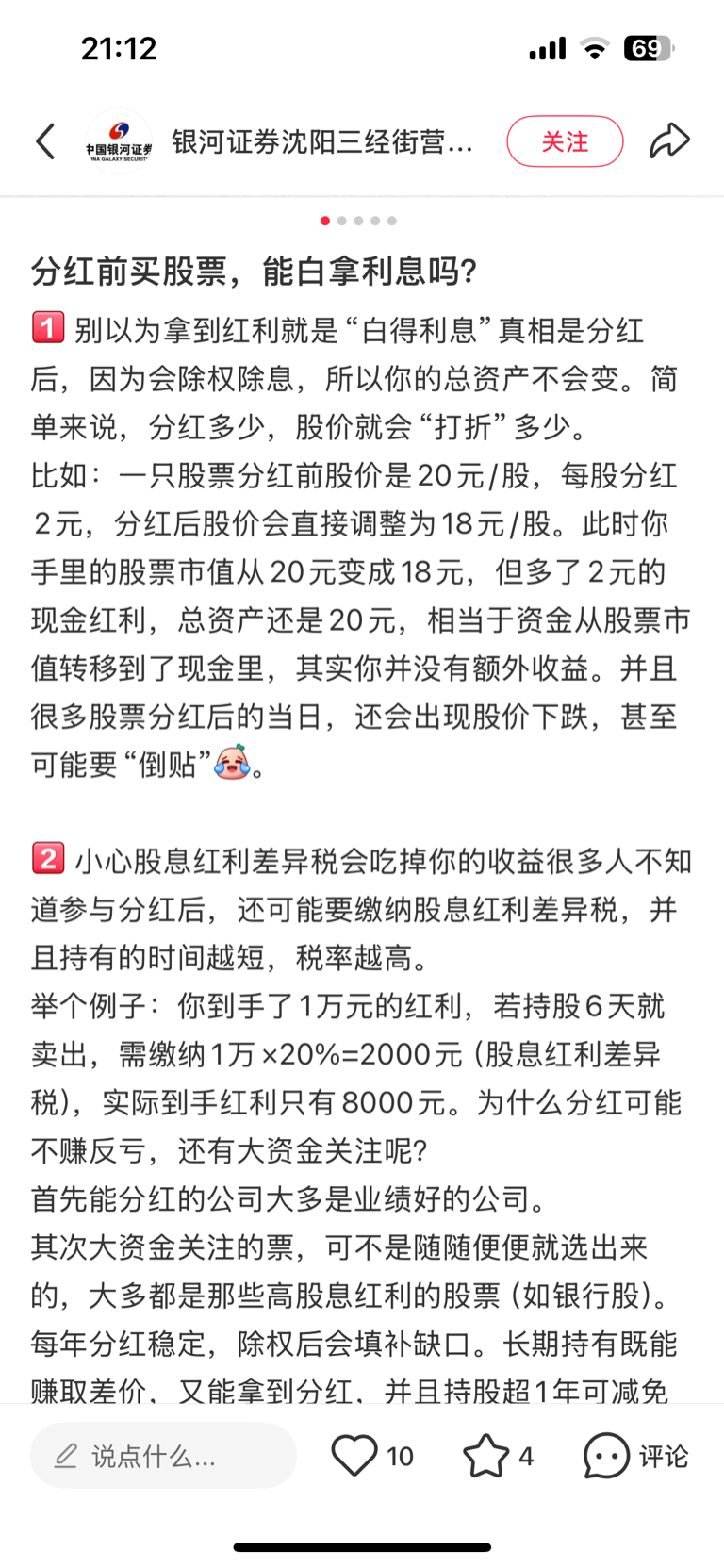 21:12

69

中国银河证券
INA GALAXY SECURIT

银河证券沈阳三经街营...

关注

分红前买股票，能白拿利息吗?

1 别以为拿到红利就是“白得利息”真相是分红后，因为会除权除息，所以你的总资产不会变。简单来说，分红多少，股价就会“打折”多少。
比如：一只股票分红前股价是20元/股，每股分红2元，分红后股价会直接调整为18元/股。此时你手里的股票市值从20元变成18元，但多了2元的现金红利，总资产还是20元，相当于资金从股票市值转移到了现金里，其实你并没有额外收益。并且很多股票分红后的当日，还会出现股价下跌，甚至可能要“倒贴”。

2 小心股息红利差异税会吃掉你的收益很多人不知道参与分红后，还可能要缴纳股息红利差异税，并且持有的时间越短，税率越高。
举个例子：你到手了1万元的红利，若持股6天就卖出，需缴纳1万×20%=2000元（股息红利差异税），实际到手红利只有8000元。为什么分红可能不赚反亏，还有大资金关注呢?
首先能分红的公司大多是业绩好的公司。
其次大资金关注的票，可不是随随便便就选出来的，大多都是那些高股息红利的股票（如银行股）。每年分红稳定，除权后会填补缺口。长期持有既能赚取差价，又能拿到分红，并且持股超1年可减免

说点什么...

10

4

评论